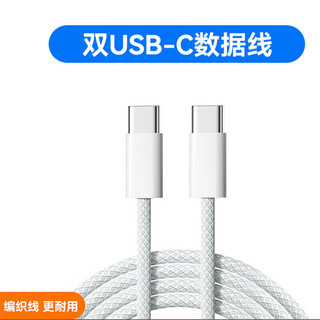 双USB-C数据线

编织线 更耐用